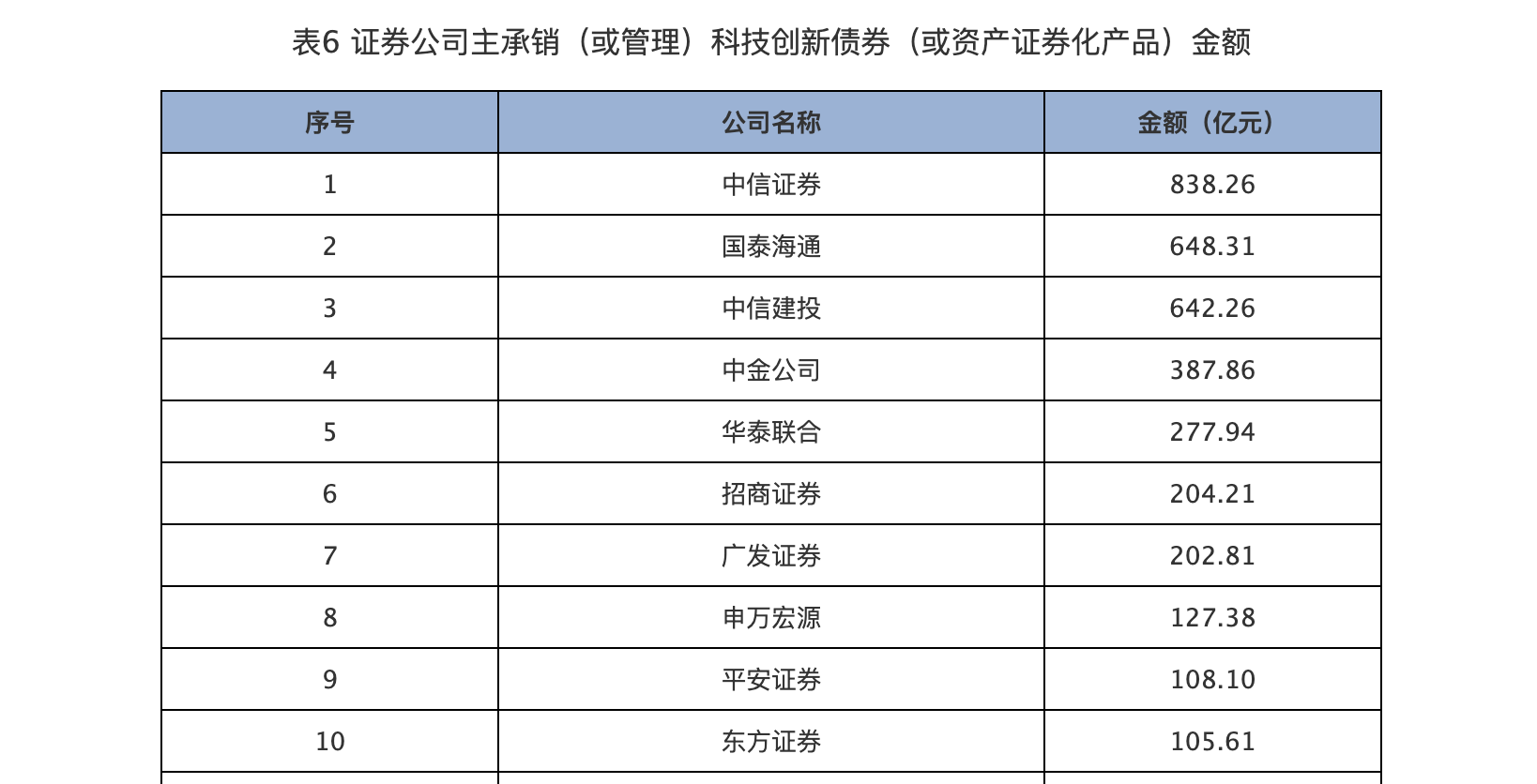 表6 证券公司主承销（或管理）科技创新债券（或资产证券化产品）金额

| 序号 | 公司名称 | 金额（亿元） |
|---|---|---|
| 1 | 中信证券 | 838.26 |
| 2 | 国泰海通 | 648.31 |
| 3 | 中信建投 | 642.26 |
| 4 | 中金公司 | 387.86 |
| 5 | 华泰联合 | 277.94 |
| 6 | 招商证券 | 204.21 |
| 7 | 广发证券 | 202.81 |
| 8 | 申万宏源 | 127.38 |
| 9 | 平安证券 | 108.10 |
| 10 | 东方证券 | 105.61 |